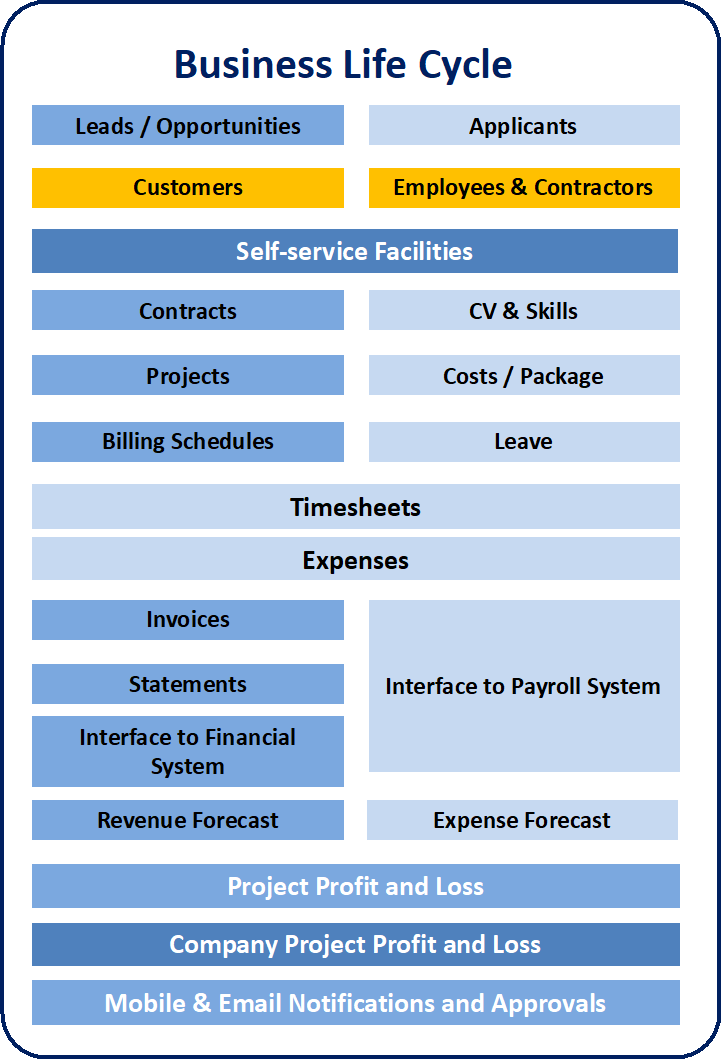 Business Life Cycle

Leads / Opportunities

Applicants

Customers

Employees & Contractors

Self-service Facilities

Contracts

CV & Skills

Projects

Costs / Package

Billing Schedules

Leave

Timesheets

Expenses

Invoices

Statements

Interface to Financial System

Interface to Payroll System

Revenue Forecast

Expense Forecast

Project Profit and Loss

Company Project Profit and Loss

Mobile & Email Notifications and Approvals